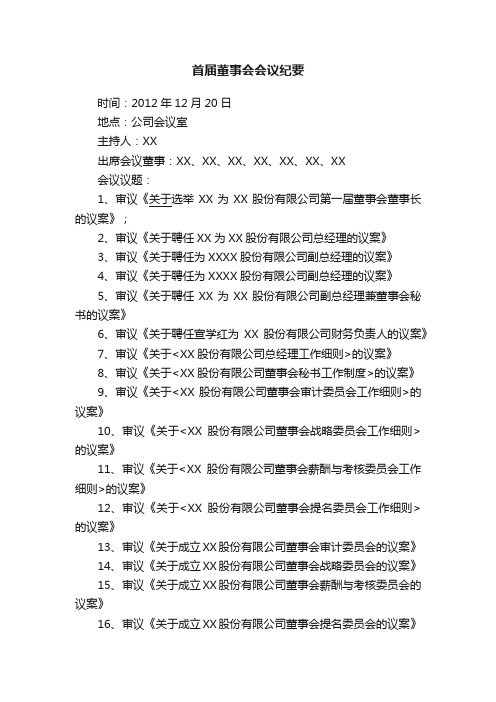 首届董事会会议纪要

时间：2012 年 12 月 20 日

地点：公司会议室

主持人：XX

出席会议董事：XX、XX、XX、XX、XX、XX、XX

会议议题：

1、审议《关于选举 XX 为 XX 股份有限公司第一届董事会董事长的议案》；

2、审议《关于聘任 XX 为 XX 股份有限公司总经理的议案》

3、审议《关于聘任为 XXXX 股份有限公司副总经理的议案》

4、审议《关于聘任为 XXXX 股份有限公司副总经理的议案》

5、审议《关于聘任 XX 为 XX 股份有限公司副总经理兼董事会秘书的议案》

6、审议《关于聘任宣学红为 XX 股份有限公司财务负责人的议案》

7、审议《关于<XX 股份有限公司总经理工作细则>的议案》

8、审议《关于<XX 股份有限公司董事会秘书工作制度>的议案》

9、审议《关于<XX 股份有限公司董事会审计委员会工作细则>的议案》

10、审议《关于<XX 股份有限公司董事会战略委员会工作细则>的议案》

11、审议《关于<XX 股份有限公司董事会薪酬与考核委员会工作细则>的议案》

12、审议《关于<XX 股份有限公司董事会提名委员会工作细则>的议案》

13、审议《关于成立 XX 股份有限公司董事会审计委员会的议案》

14、审议《关于成立 XX 股份有限公司董事会战略委员会的议案》

15、审议《关于成立 XX 股份有限公司董事会薪酬与考核委员会的议案》

16、审议《关于成立 XX 股份有限公司董事会提名委员会的议案》